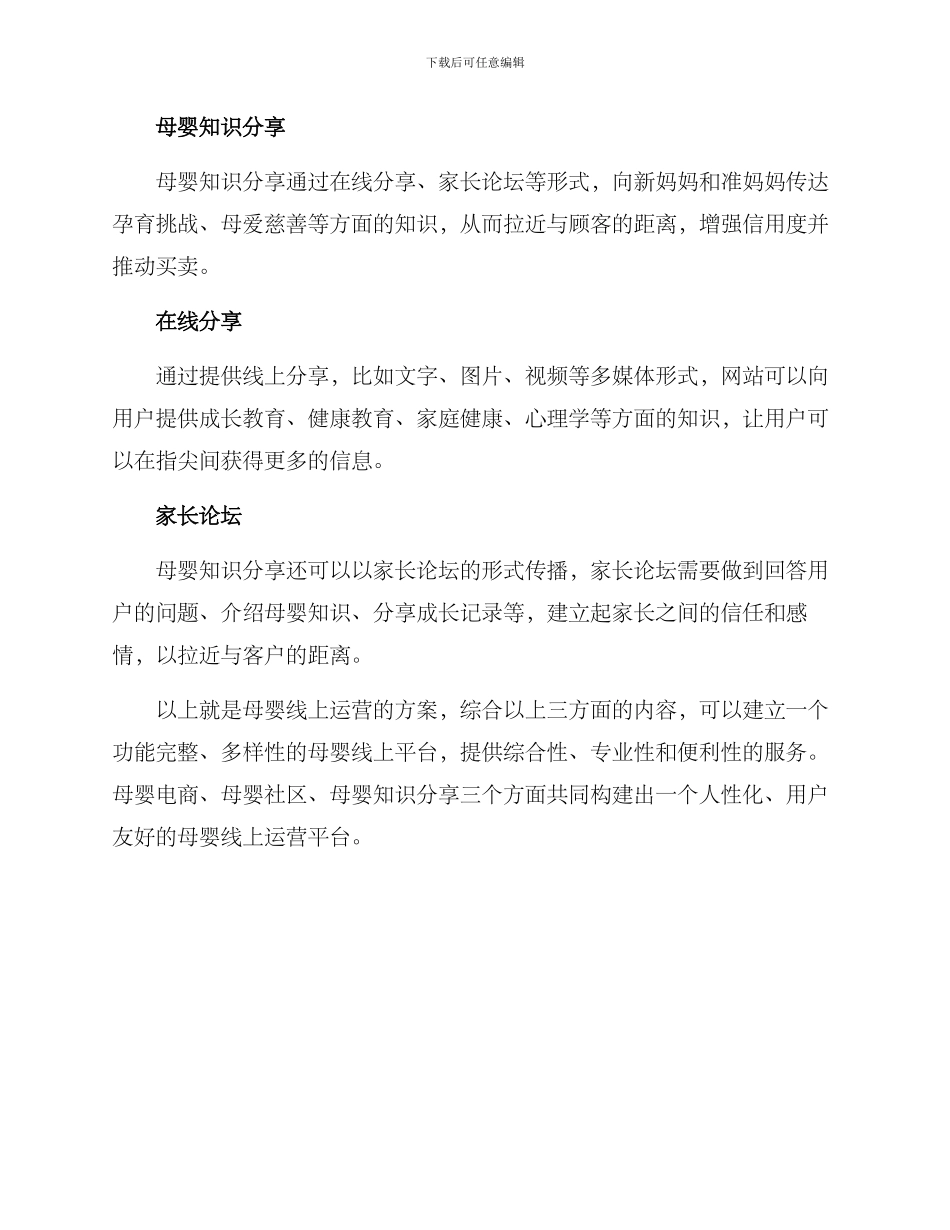 下载后可任意编辑

母婴知识分享

母婴知识分享通过在线分享、家长论坛等形式，向新妈妈和准妈妈传达孕育挑战、母爱慈善等方面的知识，从而拉近与顾客的距离，增强信用度并推动买卖。

在线分享

通过提供线上分享，比如文字、图片、视频等多媒体形式，网站可以向用户提供成长教育、健康教育、家庭健康、心理学等方面的知识，让用户可以在指尖间获得更多的信息。

家长论坛

母婴知识分享还可以以家长论坛的形式传播，家长论坛需要做到回答用户的问题、介绍母婴知识、分享成长记录等，建立起家长之间的信任和感情，以拉近与客户的距离。

以上就是母婴线上运营的方案，综合以上三方面的内容，可以建立一个功能完整、多样性的母婴线上平台，提供综合性、专业性和便利性的服务。母婴电商、母婴社区、母婴知识分享三个方面共同构建出一个人性化、用户友好的母婴线上运营平台。